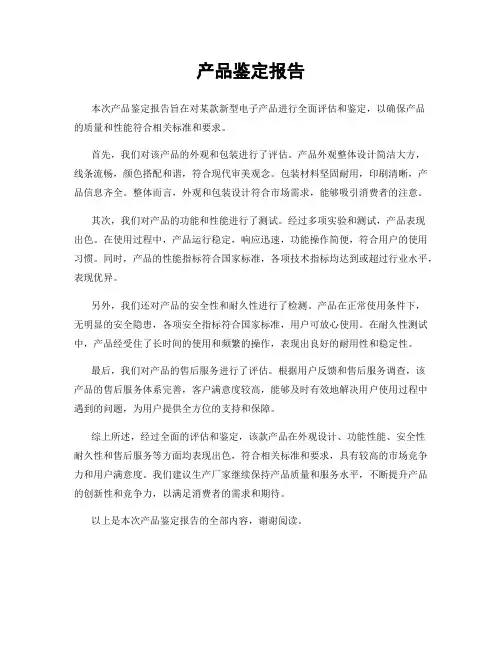 产品鉴定报告

本次产品鉴定报告旨在对某款新型电子产品进行全面评估和鉴定，以确保产品的质量和性能符合相关标准和要求。

首先，我们对该产品的外观和包装进行了评估。产品外观整体设计简洁大方，线条流畅，颜色搭配和谐，符合现代审美观念。包装材料坚固耐用，印刷清晰，产品信息齐全。整体而言，外观和包装设计符合市场需求，能够吸引消费者的注意。

其次，我们对产品的功能和性能进行了测试。经过多项实验和测试，产品表现出色。在使用过程中，产品运行稳定，响应迅速，功能操作简便，符合用户的使用习惯。同时，产品的性能指标符合国家标准，各项技术指标均达到或超过行业水平，表现优异。

另外，我们还对产品的安全性和耐久性进行了检测。产品在正常使用条件下，无明显的安全隐患，各项安全指标符合国家标准，用户可放心使用。在耐久性测试中，产品经受住了长时间的使用和频繁的操作，表现出良好的耐用性和稳定性。

最后，我们对产品的售后服务进行了评估。根据用户反馈和售后服务调查，该产品的售后服务体系完善，客户满意度较高，能够及时有效地解决用户使用过程中遇到的问题，为用户提供全方位的支持和保障。

综上所述，经过全面的评估和鉴定，该款产品在外观设计、功能性能、安全性耐久性和售后服务等方面均表现出色，符合相关标准和要求，具有较高的市场竞争力和用户满意度。我们建议生产厂家继续保持产品质量和服务水平，不断提升产品的创新性和竞争力，以满足消费者的需求和期待。

以上是本次产品鉴定报告的全部内容，谢谢阅读。